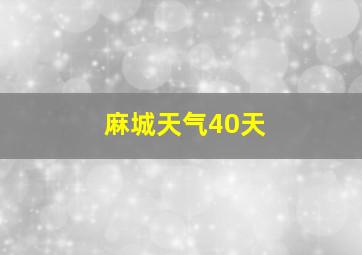 麻城天气40天